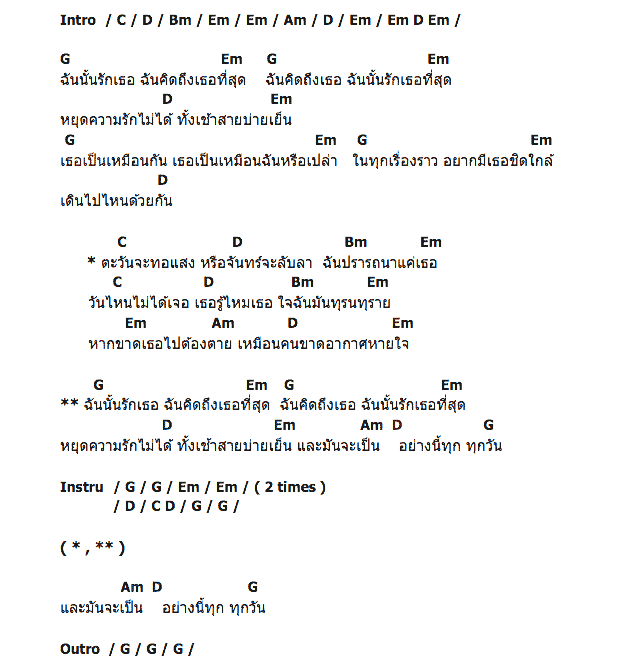 Intro / C / D / Bm / Em / Em / Am / D / Em / Em D Em /

G Em G Em
ฉันนั้นรักเธอ ฉันคิดถึงเธอที่สุด ฉันคิดถึงเธอ ฉันนั้นรักเธอที่สุด
D Em
หยุดความรักไม่ได้ ทั้งเช้าสายบ่ายเย็น
G Em G Em
เธอเป็นเหมือนกัน เธอเป็นเหมือนฉันหรือเปล่า ในทุกเรื่องราว อยากมีเธอชิดใกล้
D
เดินไปไหนด้วยกัน

C D Bm Em
* ตะวันจะทอแสง หรือจันทร์จะลับลา ฉันปรารถนาแค่เธอ
C D Bm Em
วันไหนไม่ได้เจอ เธอรู้ไหมเธอ ใจฉันมันทุรนทุราย
Em Am D Em
หากขาดเธอไปต้องตาย เหมือนคนขาดอากาศหายใจ

G Em G Em
** ฉันนั้นรักเธอ ฉันคิดถึงเธอที่สุด ฉันคิดถึงเธอ ฉันนั้นรักเธอที่สุด
D Em Am D G
หยุดความรักไม่ได้ ทั้งเช้าสายบ่ายเย็น และมันจะเป็น อย่างนี้ทุก ทุกวัน

Instru / G / G / Em / Em / ( 2 times )
/ D / C D / G / G /

( * , ** )

Am D G
และมันจะเป็น อย่างนี้ทุก ทุกวัน

Outro / G / G / G /